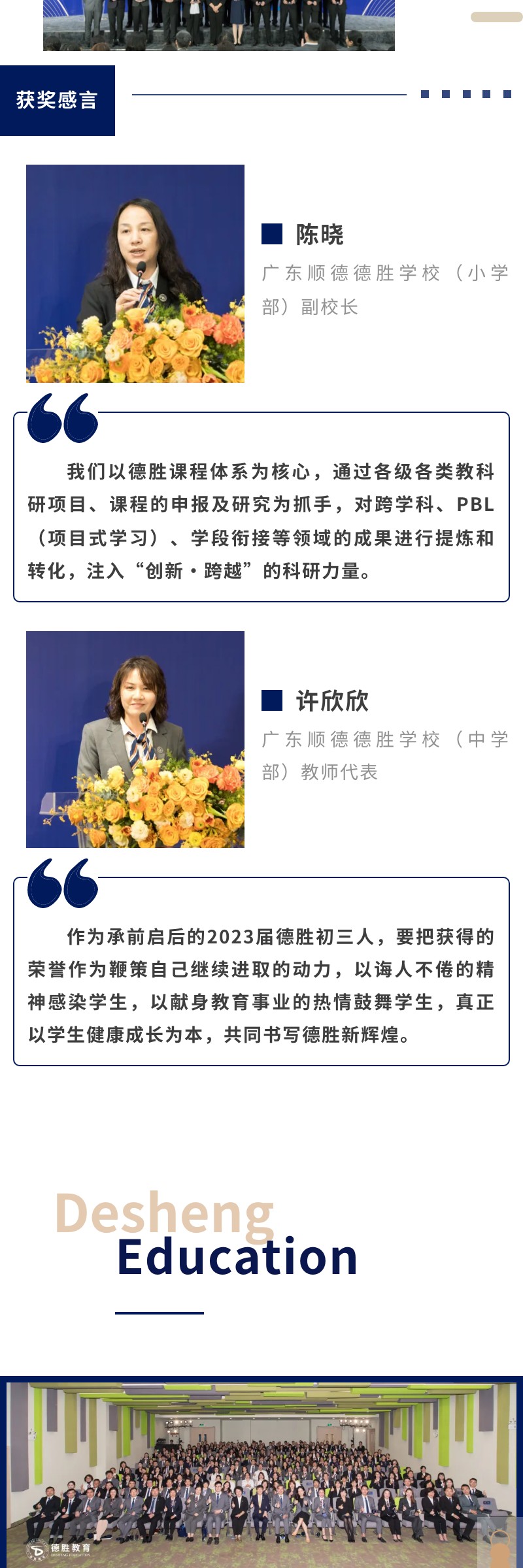 获奖感言

陈晓

广东顺德德胜学校（小学部）副校长

我们以德胜课程体系为核心，通过各级各类教科研项目、课程的申报及研究为抓手，对跨学科、PBL（项目式学习）、学段衔接等领域的成果进行提炼和转化，注入“创新·跨越”的科研力量。

许欣欣

广东顺德德胜学校（中学部）教师代表

作为承前启后的2023届德胜初三人，要把获得的荣誉作为鞭策自己继续进取的动力，以诲人不倦的精神感染学生，以献身教育事业的热情鼓舞学生，真正以学生健康成长为本，共同书写德胜新辉煌。

Desheng
Education

德胜教育
DESHENG EDUCATION